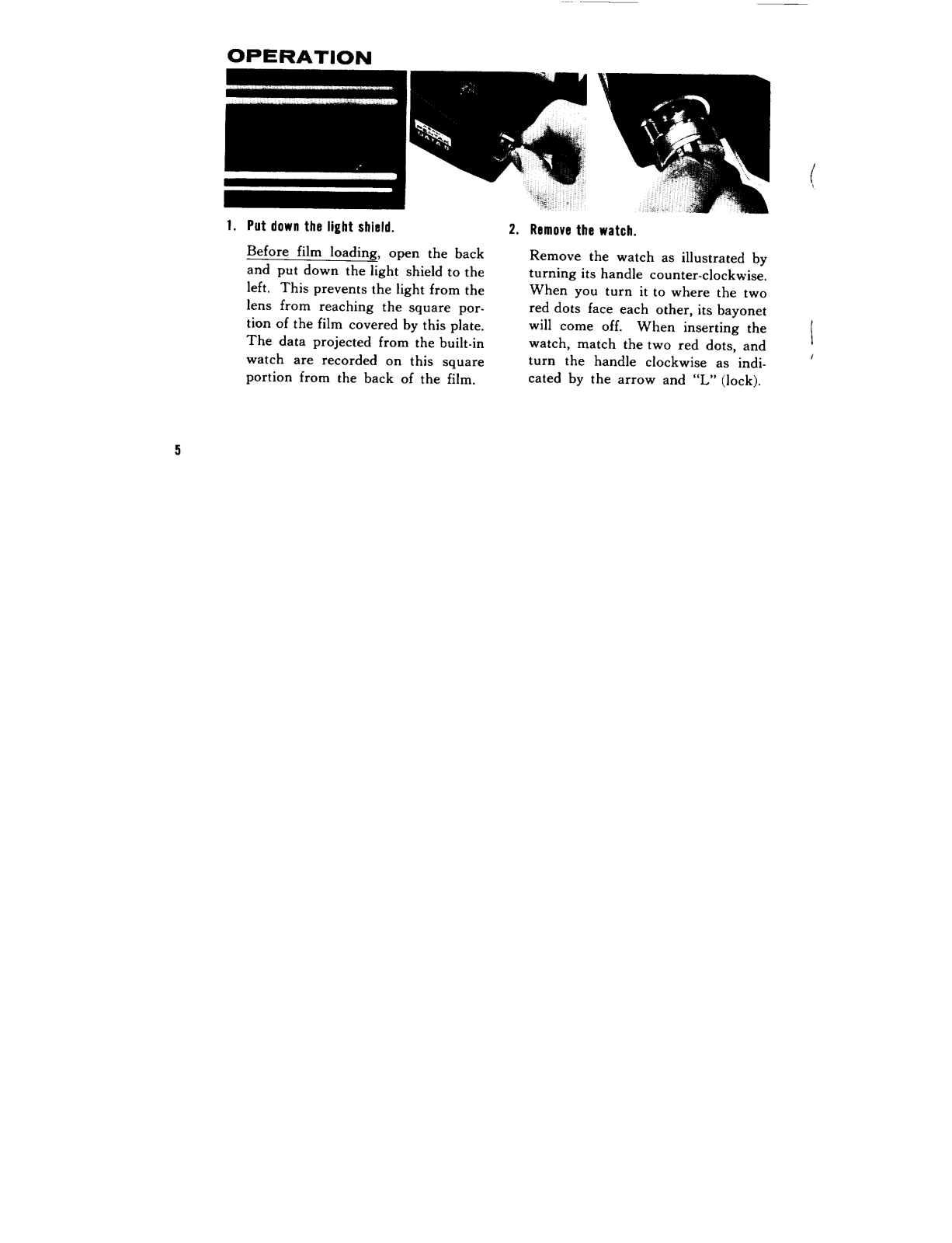 OPERATION

1. Put down the light shield.

Before film loading, open the back and put down the light shield to the left. This prevents the light from the lens from reaching the square portion of the film covered by this plate. The data projected from the built-in watch are recorded on this square portion from the back of the film.

2. Remove the watch.

Remove the watch as illustrated by turning its handle counter-clockwise. When you turn it to where the two red dots face each other, its bayonet will come off. When inserting the watch, match the two red dots, and turn the handle clockwise as indicated by the arrow and "L" (lock).

5